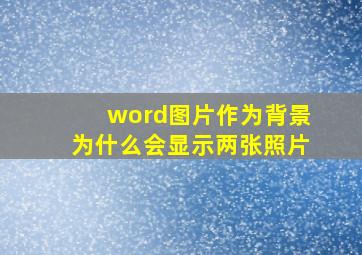 word图片作为背景
为什么会显示两张照片